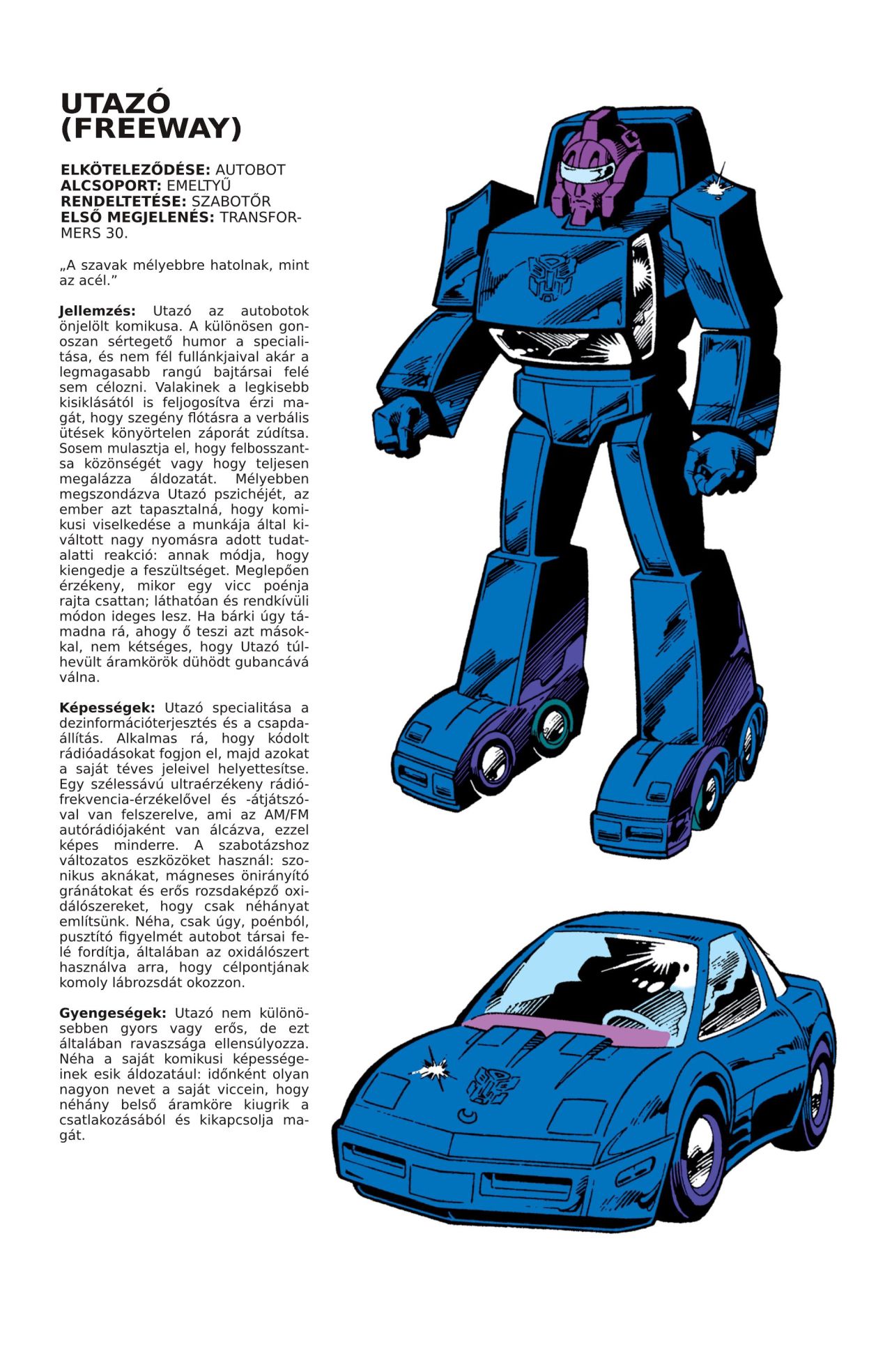 UTAZÓ
(FREEWAY)

ELKÖTELEZŐDÉSE: AUTOBOT
ALCSOPORT: EMELTYŰ
RENDELTETÉSE: SZABOTŐR
ELSŐ MEGJELENÉS: TRANSFORMERS 30.

„A szavak mélyebbre hatolnak, mint az acél.”

Jellemzés: Utazó az autobotok önjelölt komikusa. A különösen gonoszan sértegető humor a specialitása, és nem fél fullánkjaival akár a legmagasabb rangú bajtársai felé sem célozni. Valakinek a legkisebb kisiklásától is feljogosítva érzi magát, hogy szegény flótásra a verbális ütések könyörtelen záporát zúdítsa. Sosem mulasztja el, hogy felbosszantsa közönségét vagy hogy teljesen megalázza áldozatát. Mélyebben megszondázva Utazó pszichéjét, az ember azt tapasztalná, hogy komikusi viselkedése a munkája által kiváltott nagy nyomásra adott tudatalatti reakció: annak módja, hogy kiengedje a feszültséget. Meglepően érzékeny, mikor egy vicc poénja rajta csattan; láthatóan és rendkívüli módon ideges lesz. Ha bárki úgy támadna rá, ahogy ő teszi azt másokkal, nem kétséges, hogy Utazó túlhevült áramkörök dühödt gubancává válna.

Képességek: Utazó specialitása a dezinformációterjesztés és a csapdaállítás. Alkalmas rá, hogy kódolt rádióadásokat fogjon el, majd azokat a saját téves jeleivel helyettesítse. Egy szélessávú ultraérzékeny rádiófrekvencia-érzékelővel és -átjátszóval van felszerelve, ami az AM/FM autórádiójaként van álcázva, ezzel képes minderre. A szabotázshoz változatos eszközöket használ: szonikus aknákat, mágneses önirányító gránátokat és erős rozsdaképző oxidálószereket, hogy csak néhányat említsünk. Néha, csak úgy, poénból, pusztító figyelmét autobot társai felé fordítja, általában az oxidálószert használva arra, hogy célpontjának komoly lábrozsdát okozzon.

Gyengeségek: Utazó nem különösebben gyors vagy erős, de ezt általában ravaszsága ellensúlyozza. Néha a saját komikusi képességeinek esik áldozatául: időnként olyan nagyon nevet a saját viccein, hogy néhány belső áramköre kiugrik a csatlakozásából és kikapcsolja magát.